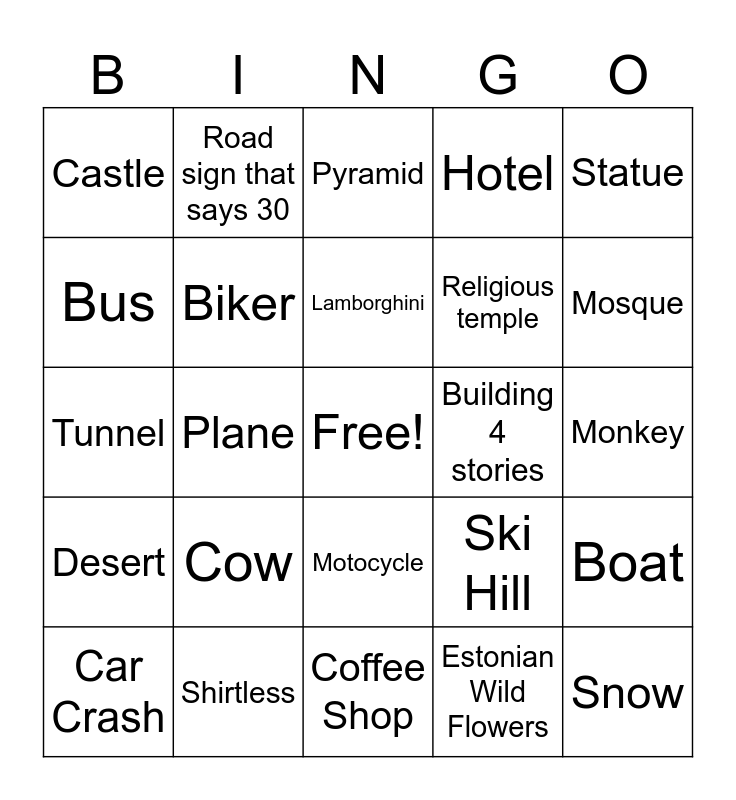 | B | I | N | G | O |
|---|---|---|---|---|
| Castle | Road sign that says 30 | Pyramid | Hotel | Statue |
| Bus | Biker | Lamborghini | Religious temple | Mosque |
| Tunnel | Plane | Free! | Building 4 stories | Monkey |
| Desert | Cow | Motocycle | Ski Hill | Boat |
| Car Crash | Shirtless | Coffee Shop | Estonian Wild Flowers | Snow |